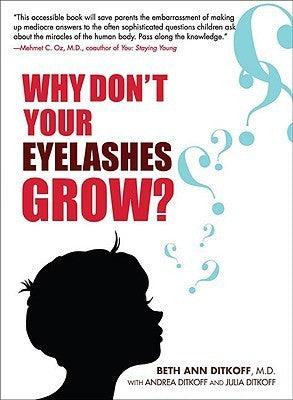 "This accessible book will save parents the embarrassment of making up mediocre answers to the often sophisticated questions children ask about the miracles of the human body. Pass along the knowledge."
—Mehmet C. Oz, M.D., coauthor of You: Staying Young

WHY DON'T YOUR EYELASHES GROW?

BETH ANN DITKOFF, M.D.
WITH ANDREA DITKOFF AND JULIA DITKOFF